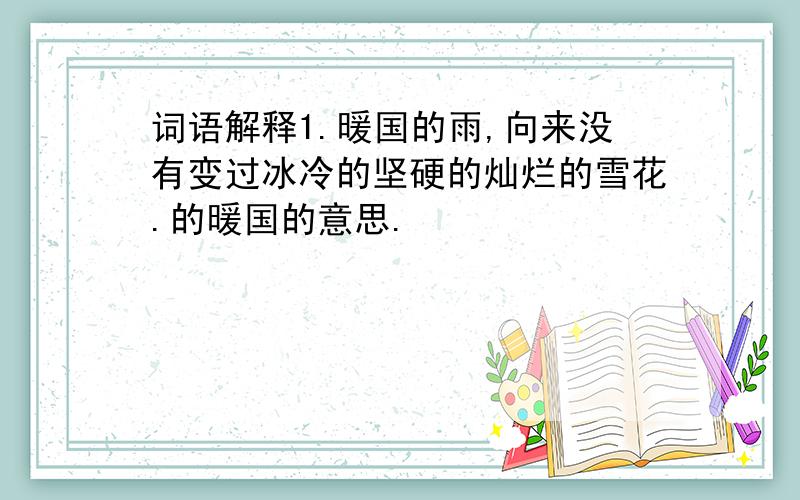 词语解释1.暖国的雨,向来没有变过冰冷的坚硬的灿烂的雪花.的暖国的意思.